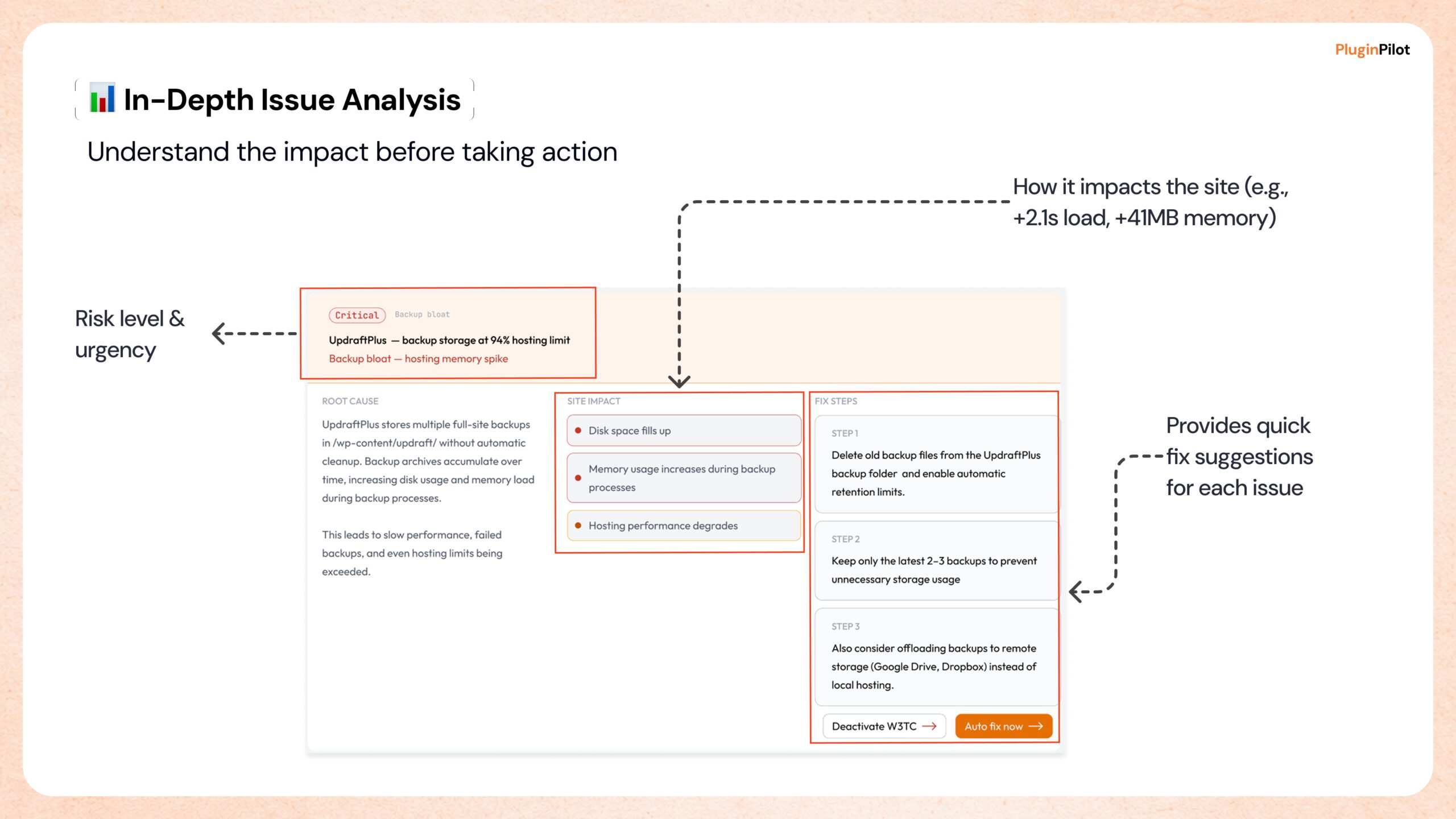 PluginPilot

📊 In-Depth Issue Analysis

Understand the impact before taking action

How it impacts the site (e.g., +2.1s load, +41MB memory)

Risk level & urgency

Critical Backup bloat

UpdraftPlus — backup storage at 94% hosting limit

Backup bloat — hosting memory spike

ROOT CAUSE

UpdraftPlus stores multiple full-site backups in /wp-content/updraft/ without automatic cleanup. Backup archives accumulate over time, increasing disk usage and memory load during backup processes.

This leads to slow performance, failed backups, and even hosting limits being exceeded.

SITE IMPACT

Disk space fills up

Memory usage increases during backup processes

Hosting performance degrades

FIX STEPS

STEP 1

Delete old backup files from the UpdraftPlus backup folder and enable automatic retention limits.

STEP 2

Keep only the latest 2–3 backups to prevent unnecessary storage usage

STEP 3

Also consider offloading backups to remote storage (Google Drive, Dropbox) instead of local hosting.

Deactivate W3TC →

Auto fix now →

Provides quick fix suggestions for each issue